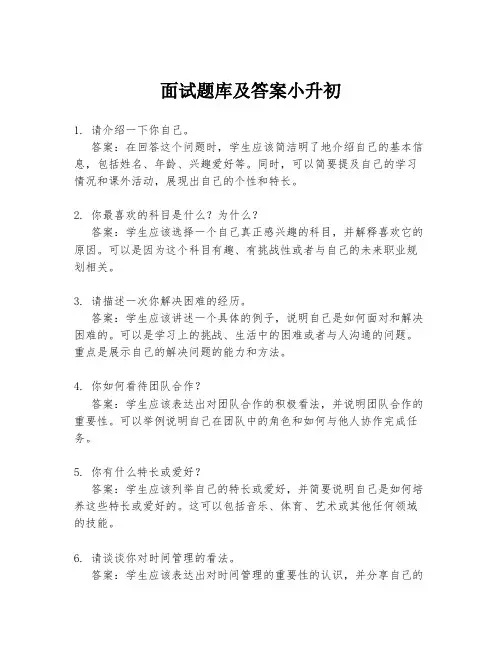 面试题库及答案小升初

1. 请介绍一下你自己。

答案：在回答这个问题时，学生应该简洁明了地介绍自己的基本信息，包括姓名、年龄、兴趣爱好等。同时，可以简要提及自己的学习情况和课外活动，展现出自己的个性和特长。

2. 你最喜欢的科目是什么？为什么？

答案：学生应该选择一个自己真正感兴趣的科目，并解释喜欢它的原因。可以是因为这个科目有趣、有挑战性或者与自己的未来职业规划相关。

3. 请描述一次你解决困难的经历。

答案：学生应该讲述一个具体的例子，说明自己是如何面对和解决困难的。可以是学习上的挑战、生活中的困难或者与人沟通的问题。重点是展示自己的解决问题的能力和方法。

4. 你如何看待团队合作？

答案：学生应该表达出对团队合作的积极看法，并说明团队合作的重要性。可以举例说明自己在团队中的角色和如何与他人协作完成任务。

5. 你有什么特长或爱好？

答案：学生应该列举自己的特长或爱好，并简要说明自己是如何培养这些特长或爱好的。这可以包括音乐、体育、艺术或其他任何领域的技能。

6. 请谈谈你对时间管理的看法。

答案：学生应该表达出对时间管理的重要性的认识，并分享自己的